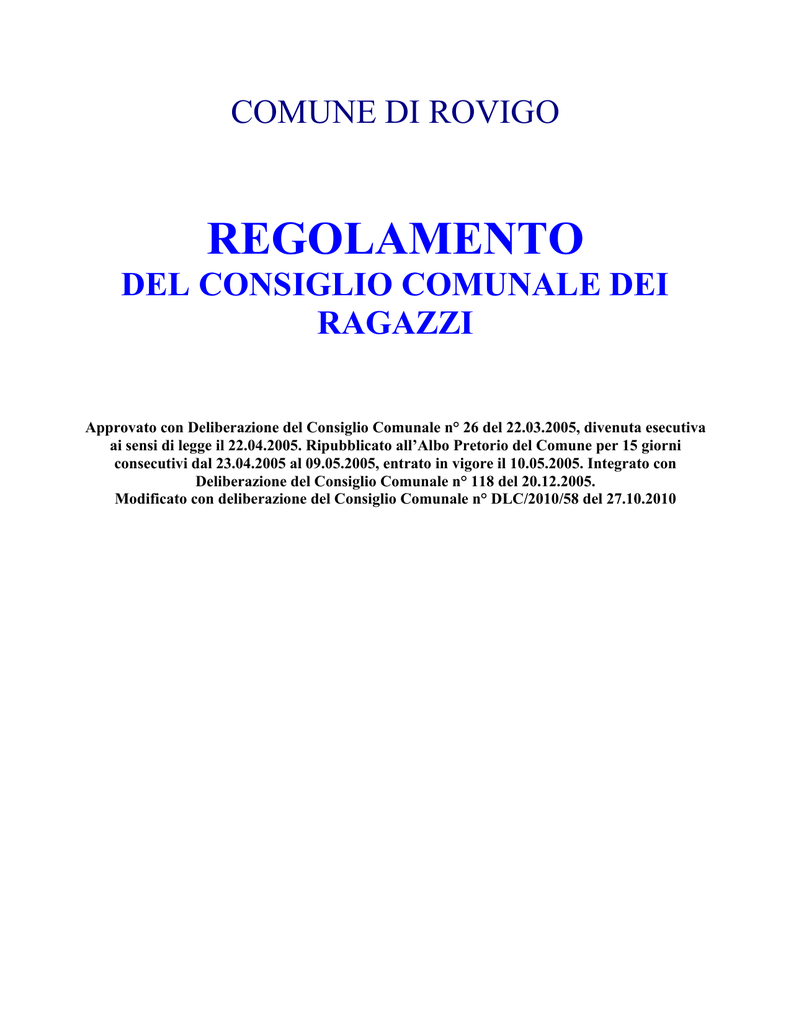 COMUNE DI ROVIGO

REGOLAMENTO

DEL CONSIGLIO COMUNALE DEI RAGAZZI

Approvato con Deliberazione del Consiglio Comunale n° 26 del 22.03.2005, divenuta esecutiva ai sensi di legge il 22.04.2005. Ripubblicato all'Albo Pretorio del Comune per 15 giorni consecutivi dal 23.04.2005 al 09.05.2005, entrato in vigore il 10.05.2005. Integrato con Deliberazione del Consiglio Comunale n° 118 del 20.12.2005.
Modificato con deliberazione del Consiglio Comunale n° DLC/2010/58 del 27.10.2010